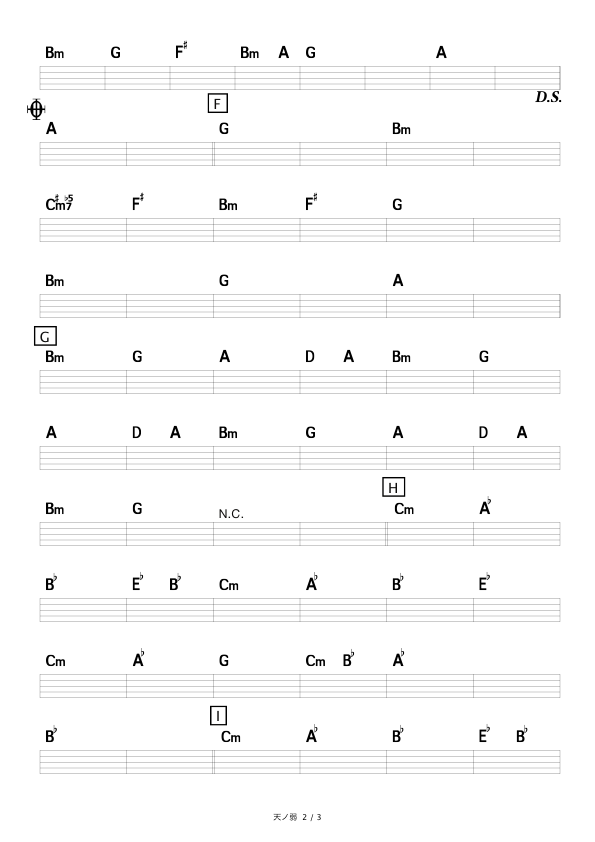 Bm G F♯ Bm A G A

D.S.

F

A G Bm

C♯m7♭5 F♯ Bm F♯ G

Bm G A

G

Bm G A D A Bm G

A D A Bm G A D A

H

Bm G N.C. Cm A♭

B♭ E♭ B♭ Cm A♭ B♭ E♭

Cm A♭ G Cm B♭ A♭

I

B♭ Cm A♭ B♭ E♭ B♭

天ノ弱 2 / 3